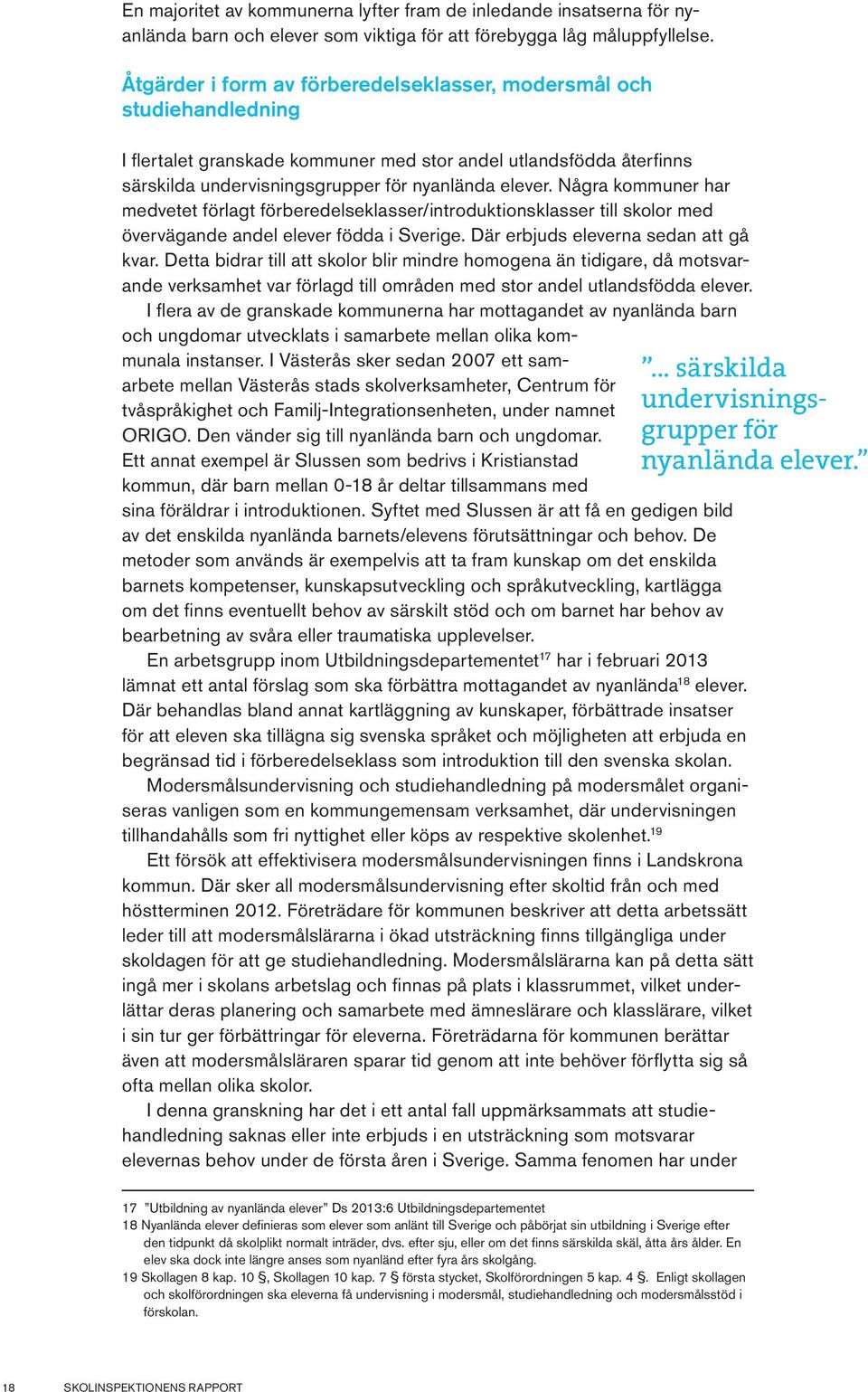 En majoritet av kommunerna lyfter fram de inledande insatserna för nyanlända barn och elever som viktiga för att förebygga låg måluppfyllelse.

Åtgärder i form av förberedelseklasser, modersmål och studiehandledning

I flertalet granskade kommuner med stor andel utlandsfödda återfinns särskilda undervisningsgrupper för nyanlända elever. Några kommuner har medvetet förlagt förberedelseklasser/introduktionsklasser till skolor med övervägande andel elever födda i Sverige. Där erbjuds eleverna sedan att gå kvar. Detta bidrar till att skolor blir mindre homogena än tidigare, då motsvarande verksamhet var förlagd till områden med stor andel utlandsfödda elever.

I flera av de granskade kommunerna har mottagandet av nyanlända barn och ungdomar utvecklats i samarbete mellan olika kommunala instanser. I Västerås sker sedan 2007 ett samarbete mellan Västerås stads skolverksamheter, Centrum för tvåspråkighet och Familj-Integrationsenheten, under namnet ORIGO. Den vänder sig till nyanlända barn och ungdomar. Ett annat exempel är Slussen som bedrivs i Kristianstad kommun, där barn mellan 0-18 år deltar tillsammans med sina föräldrar i introduktionen. Syftet med Slussen är att få en gedigen bild av det enskilda nyanlända barnets/elevens förutsättningar och behov. De metoder som används är exempelvis att ta fram kunskap om det enskilda barnets kompetenser, kunskapsutveckling och språkutveckling, kartlägga om det finns eventuellt behov av särskilt stöd och om barnet har behov av bearbetning av svåra eller traumatiska upplevelser.

”... särskilda undervisningsgrupper för nyanlända elever.”

En arbetsgrupp inom Utbildningsdepartementet$^{17}$ har i februari 2013 lämnat ett antal förslag som ska förbättra mottagandet av nyanlända$^{18}$ elever. Där behandlas bland annat kartläggning av kunskaper, förbättrade insatser för att eleven ska tillägna sig svenska språket och möjligheten att erbjuda en begränsad tid i förberedelseklass som introduktion till den svenska skolan.

Modersmålsundervisning och studiehandledning på modersmålet organiseras vanligen som en kommungemensam verksamhet, där undervisningen tillhandahålls som fri nyttighet eller köps av respektive skolenhet.$^{19}$

Ett försök att effektivisera modersmålsundervisningen finns i Landskrona kommun. Där sker all modersmålsundervisning efter skoltid från och med höstterminen 2012. Företrädare för kommunen beskriver att detta arbetssätt leder till att modersmålslärarna i ökad utsträckning finns tillgängliga under skoldagen för att ge studiehandledning. Modersmålslärarna kan på detta sätt ingå mer i skolans arbetslag och finnas på plats i klassrummet, vilket underlättar deras planering och samarbete med ämneslärare och klasslärare, vilket i sin tur ger förbättringar för eleverna. Företrädarna för kommunen berättar även att modersmålsläraren sparar tid genom att inte behöver förflytta sig så ofta mellan olika skolor.

I denna granskning har det i ett antal fall uppmärksammats att studiehandledning saknas eller inte erbjuds i en utsträckning som motsvarar elevernas behov under de första åren i Sverige. Samma fenomen har under

17 ”Utbildning av nyanlända elever” Ds 2013:6 Utbildningsdepartementet
18 Nyanlända elever definieras som elever som anlänt till Sverige och påbörjat sin utbildning i Sverige efter den tidpunkt då skolplikt normalt inträder, dvs. efter sju, eller om det finns särskilda skäl, åtta års ålder. En elev ska dock inte längre anses som nyanländ efter fyra års skolgång.
19 Skollagen 8 kap. 10 §, Skollagen 10 kap. 7 § första stycket, Skolförordningen 5 kap. 4 §. Enligt skollagen och skolförordningen ska eleverna få undervisning i modersmål, studiehandledning och modersmålsstöd i förskolan.

18 SKOLINSPEKTIONENS RAPPORT